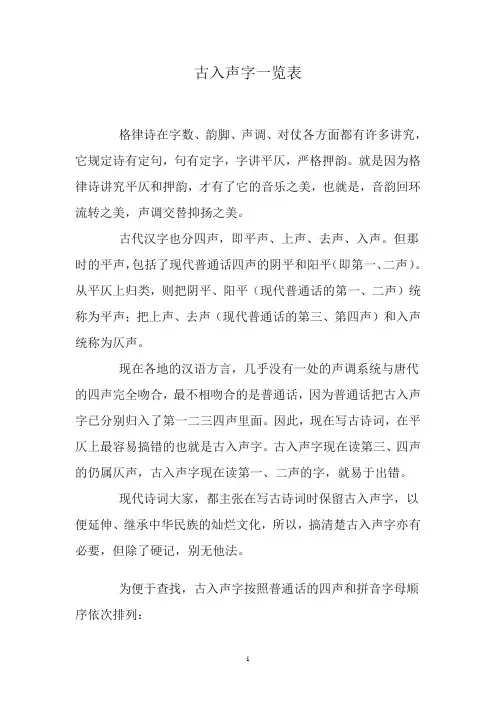 古入声字一览表

格律诗在字数、韵脚、声调、对仗各方面都有许多讲究，它规定诗有定句，句有定字，字讲平仄，严格押韵。就是因为格律诗讲究平仄和押韵，才有了它的音乐之美，也就是，音韵回环流转之美，声调交替抑扬之美。

古代汉字也分四声，即平声、上声、去声、入声。但那时的平声，包括了现代普通话四声的阴平和阳平(即第一、二声)。从平仄上归类，则把阴平、阳平（现代普通话的第一、二声）统称为平声；把上声、去声（现代普通话的第三、第四声）和入声统称为仄声。

现在各地的汉语方言，几乎没有一处的声调系统与唐代的四声完全吻合，最不相吻合的是普通话，因为普通话把古入声字已分别归入了第一二三四声里面。因此，现在写古诗词，在平仄上最容易搞错的也就是古入声字。古入声字现在读第三、四声的仍属仄声，古入声字现在读第一、二声的字，就易于出错。

现代诗词大家，都主张在写古诗词时保留古入声字，以便延伸、继承中华民族的灿烂文化，所以，搞清楚古入声字亦有必要，但除了硬记，别无他法。

为便于查找，古入声字按照普通话的四声和拼音字母顺序依次排列：

1